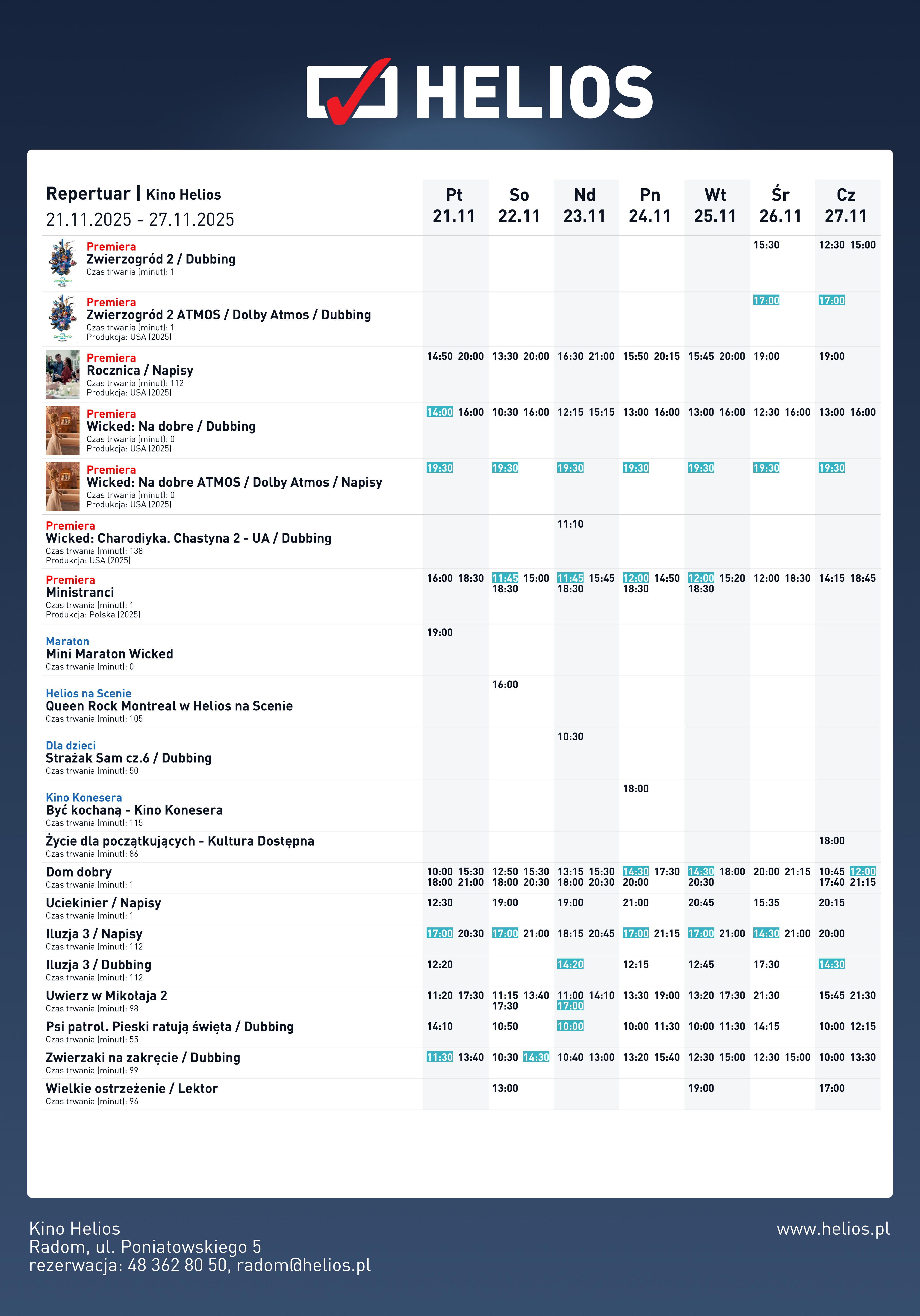 HELIOS

| Repertuar \| Kino Helios 21.11.2025 - 27.11.2025 | Pt 21.11 | So 22.11 | Nd 23.11 | Pn 24.11 | Wt 25.11 | Śr 26.11 | Cz 27.11 |
|---|---|---|---|---|---|---|---|
| Premiera Zwierzogród 2 / Dubbing Czas trwania (minut): 1 | | | | | | 15:30 | 12:30 15:00 |
| Premiera Zwierzogród 2 ATMOS / Dolby Atmos / Dubbing Czas trwania (minut): 1 Produkcja: USA (2025) | | | | | | 17:00 | 17:00 |
| Premiera Rocznica / Napisy Czas trwania (minut): 112 Produkcja: USA (2025) | 14:50 20:00 | 13:30 20:00 | 16:30 21:00 | 15:50 20:15 | 15:45 20:00 | 19:00 | 19:00 |
| Premiera Wicked: Na dobre / Dubbing Czas trwania (minut): 0 Produkcja: USA (2025) | 14:00 16:00 | 10:30 16:00 | 12:15 15:15 | 13:00 16:00 | 13:00 16:00 | 12:30 16:00 | 13:00 16:00 |
| Premiera Wicked: Na dobre ATMOS / Dolby Atmos / Napisy Czas trwania (minut): 0 Produkcja: USA (2025) | 19:30 | 19:30 | 19:30 | 19:30 | 19:30 | 19:30 | 19:30 |
| Premiera Wicked: Charodiyka. Chastyna 2 - UA / Dubbing Czas trwania (minut): 138 Produkcja: USA (2025) | | | 11:10 | | | | |
| Premiera Ministranci Czas trwania (minut): 1 Produkcja: Polska (2025) | 16:00 18:30 | 11:45 15:00 18:30 | 11:45 15:45 18:30 | 12:00 14:50 18:30 | 12:00 15:20 18:30 | 12:00 18:30 | 14:15 18:45 |
| Maraton Mini Maraton Wicked Czas trwania (minut): 0 | 19:00 | | | | | | |
| Helios na Scenie Queen Rock Montreal w Helios na Scenie Czas trwania (minut): 105 | | 16:00 | | | | | |
| Dla dzieci Strażak Sam cz.6 / Dubbing Czas trwania (minut): 50 | | | 10:30 | | | | |
| Kino Konesera Być kochaną - Kino Konesera Czas trwania (minut): 115 | | | | 18:00 | | | |
| Życie dla początkujących - Kultura Dostępna Czas trwania (minut): 86 | | | | | | | 18:00 |
| Dom dobry Czas trwania (minut): 1 | 10:00 15:30 18:00 21:00 | 12:50 15:30 18:00 20:30 | 13:15 15:30 18:00 20:30 | 14:30 17:30 20:00 | 14:30 18:00 20:30 | 20:00 21:15 | 10:45 12:00 17:40 21:15 |
| Uciekinier / Napisy Czas trwania (minut): 1 | 12:30 | 19:00 | 19:00 | 21:00 | 20:45 | 15:35 | 20:15 |
| Iluzja 3 / Napisy Czas trwania (minut): 112 | 17:00 20:30 | 17:00 21:00 | 18:15 20:45 | 17:00 21:15 | 17:00 21:00 | 14:30 21:00 | 20:00 |
| Iluzja 3 / Dubbing Czas trwania (minut): 112 | 12:20 | | 14:20 | 12:15 | 12:45 | 17:30 | 14:30 |
| Uwierz w Mikołaja 2 Czas trwania (minut): 98 | 11:20 17:30 | 11:15 13:40 17:30 | 11:00 14:10 17:00 | 13:30 19:00 | 13:20 17:30 | 21:30 | 15:45 21:30 |
| Psi patrol. Pieski ratują święta / Dubbing Czas trwania (minut): 55 | 14:10 | 10:50 | 10:00 | 10:00 11:30 | 10:00 11:30 | 14:15 | 10:00 12:15 |
| Zwierzaki na zakręcie / Dubbing Czas trwania (minut): 99 | 11:30 13:40 | 10:30 14:30 | 10:40 13:00 | 13:20 15:40 | 12:30 15:00 | 12:30 15:00 | 10:00 13:30 |
| Wielkie ostrzeżenie / Lektor Czas trwania (minut): 96 | | 13:00 | | | 19:00 | | 17:00 |

Kino Helios
Radom, ul. Poniatowskiego 5
rezerwacja: 48 362 80 50, radom@helios.pl

www.helios.pl